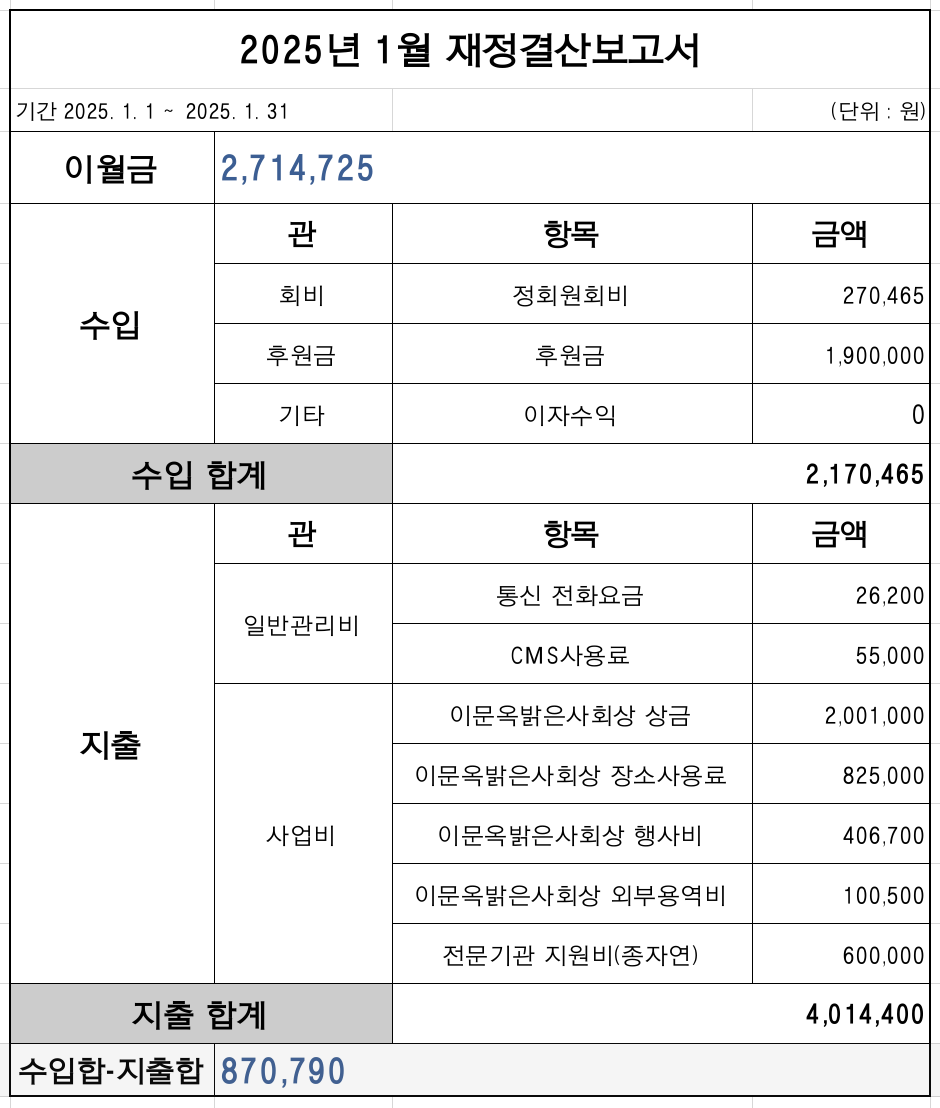 2025년 1월 재정결산보고서

기간 2025. 1. 1 ~ 2025. 1. 31

(단위 : 원)

| 이월금 | 2,714,725 | | |
|---|---|---|---|
| 수입 | 관 | 항목 | 금액 |
| | 회비 | 정회원회비 | 270,465 |
| | 후원금 | 후원금 | 1,900,000 |
| | 기타 | 이자수익 | 0 |
| 수입 합계 | | | 2,170,465 |
| 지출 | 관 | 항목 | 금액 |
| | 일반관리비 | 통신 전화요금 | 26,200 |
| | | CMS사용료 | 55,000 |
| | 사업비 | 이문옥밝은사회상 상금 | 2,001,000 |
| | | 이문옥밝은사회상 장소사용료 | 825,000 |
| | | 이문옥밝은사회상 행사비 | 406,700 |
| | | 이문옥밝은사회상 외부용역비 | 100,500 |
| | | 전문기관 지원비(종자연) | 600,000 |
| 지출 합계 | | | 4,014,400 |
| 수입합-지출합 | 870,790 | | |